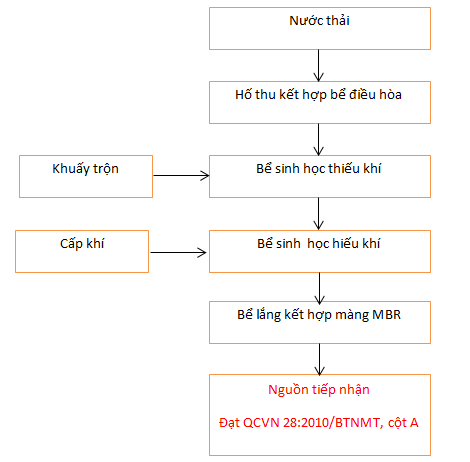 Nước thải

Hố thu kết hợp bể điều hòa

Khuấy trộn

Bể sinh học thiếu khí

Cấp khí

Bể sinh học hiếu khí

Bể lắng kết hợp màng MBR

Nguồn tiếp nhận

Đạt QCVN 28:2010/BTNMT, cột A